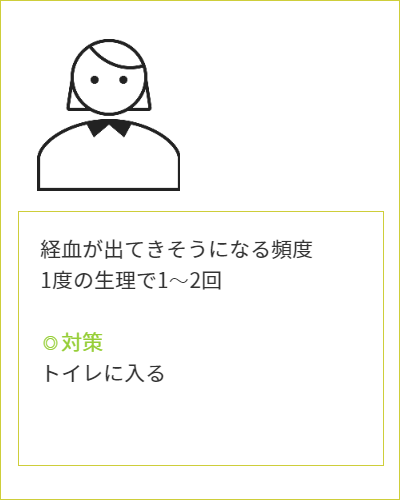 経血が出てきそうになる頻度
1度の生理で1～2回

◎対策
トイレに入る